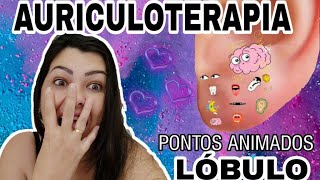 AURICULOTERAPIA

PONTOS ANIMADOS
LÓBULO